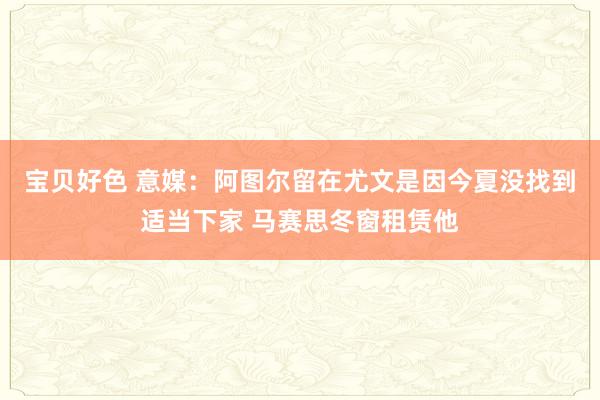 宝贝好色 意媒：阿图尔留在尤文是因今夏没找到适当下家 马赛思冬窗租赁他